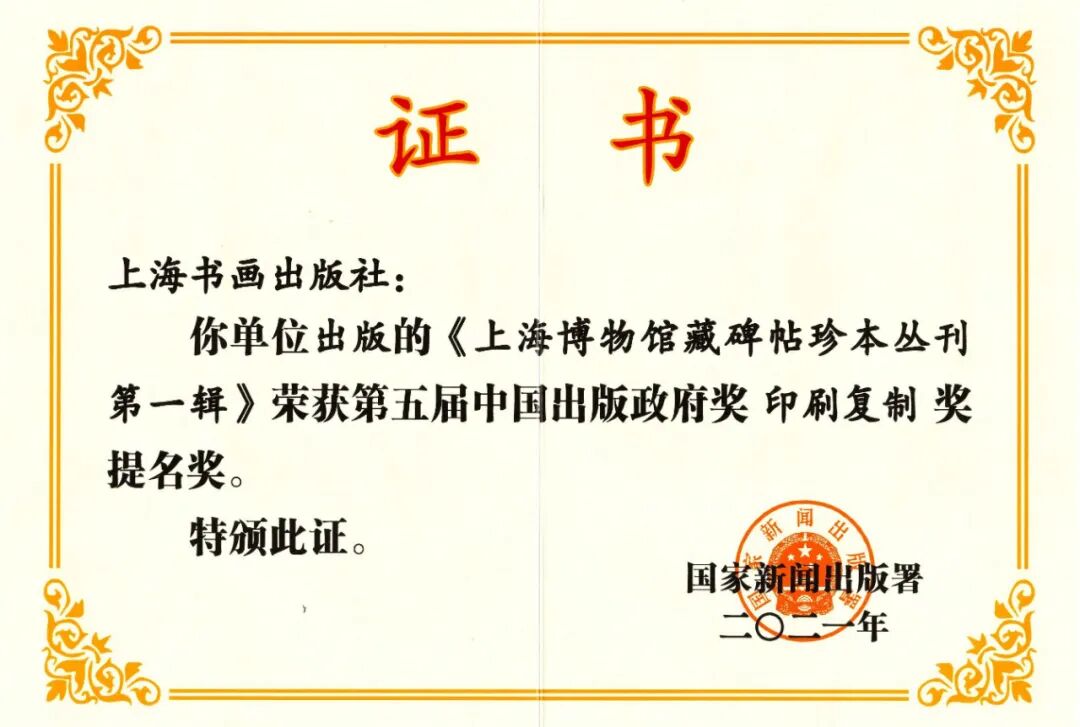 证书

上海书画出版社：

你单位出版的《上海博物馆藏碑帖珍本丛刊第一辑》荣获第五届中国出版政府奖 印刷复制 奖提名奖。

特颁此证。

国家新闻出版署
二〇二一年